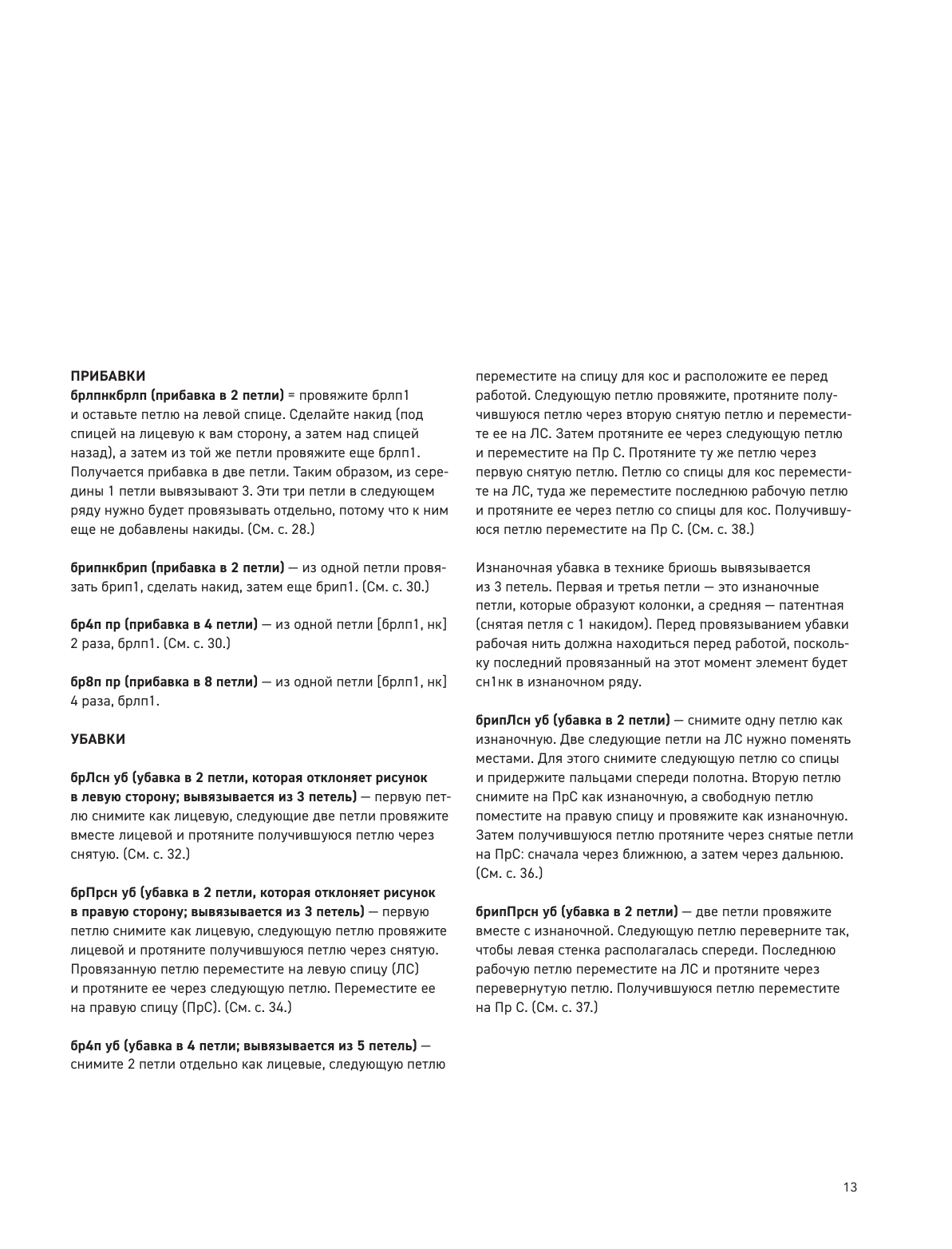 ПРИБАВКИ
брлпнкбрлп (прибавка в 2 петли) = провяжите брлп1 и оставьте петлю на левой спице. Сделайте накид (под спицей на лицевую к вам сторону, а затем над спицей назад), а затем из той же петли провяжите еще брлп1. Получается прибавка в две петли. Таким образом, из середины 1 петли вывязывают 3. Эти три петли в следующем ряду нужно будет провязывать отдельно, потому что к ним еще не добавлены накиды. (См. с. 28.)

брипнкбрип (прибавка в 2 петли) — из одной петли провязать брип1, сделать накид, затем еще брип1. (См. с. 30.)

бр4п пр (прибавка в 4 петли) — из одной петли [брлп1, нк] 2 раза, брлп1. (См. с. 30.)

бр8п пр (прибавка в 8 петли) — из одной петли [брлп1, нк] 4 раза, брлп1.

УБАВКИ

брЛсн уб (убавка в 2 петли, которая отклоняет рисунок в левую сторону; вывязывается из 3 петель) — первую петлю снимите как лицевую, следующие две петли провяжите вместе лицевой и протяните получившуюся петлю через снятую. (См. с. 32.)

брПрсн уб (убавка в 2 петли, которая отклоняет рисунок в правую сторону; вывязывается из 3 петель) — первую петлю снимите как лицевую, следующую петлю провяжите лицевой и протяните получившуюся петлю через снятую. Провязанную петлю переместите на левую спицу (ЛС) и протяните ее через следующую петлю. Переместите ее на правую спицу (ПрС). (См. с. 34.)

бр4п уб (убавка в 4 петли; вывязывается из 5 петель) — снимите 2 петли отдельно как лицевые, следующую петлю переместите на спицу для кос и расположите ее перед работой. Следующую петлю провяжите, протяните получившуюся петлю через вторую снятую петлю и переместите ее на ЛС. Затем протяните ее через следующую петлю и переместите на Пр С. Протяните ту же петлю через первую снятую петлю. Петлю со спицы для кос переместите на ЛС, туда же переместите последнюю рабочую петлю и протяните ее через петлю со спицы для кос. Получившуюся петлю переместите на Пр С. (См. с. 38.)

Изнаночная убавка в технике бриошь вывязывается из 3 петель. Первая и третья петли — это изнаночные петли, которые образуют колонки, а средняя — патентная (снятая петля с 1 накидом). Перед провязыванием убавки рабочая нить должна находиться перед работой, поскольку последний провязанный на этот момент элемент будет сн1нк в изнаночном ряду.

брипЛсн уб (убавка в 2 петли) — снимите одну петлю как изнаночную. Две следующие петли на ЛС нужно поменять местами. Для этого снимите следующую петлю со спицы и придержите пальцами спереди полотна. Вторую петлю снимите на ПрС как изнаночную, а свободную петлю поместите на правую спицу и провяжите как изнаночную. Затем получившуюся петлю протяните через снятые петли на ПрС: сначала через ближнюю, а затем через дальнюю. (См. с. 36.)

брипПрсн уб (убавка в 2 петли) — две петли провяжите вместе с изнаночной. Следующую петлю переверните так, чтобы левая стенка располагалась спереди. Последнюю рабочую петлю переместите на ЛС и протяните через перевернутую петлю. Получившуюся петлю переместите на Пр С. (См. с. 37.)

13